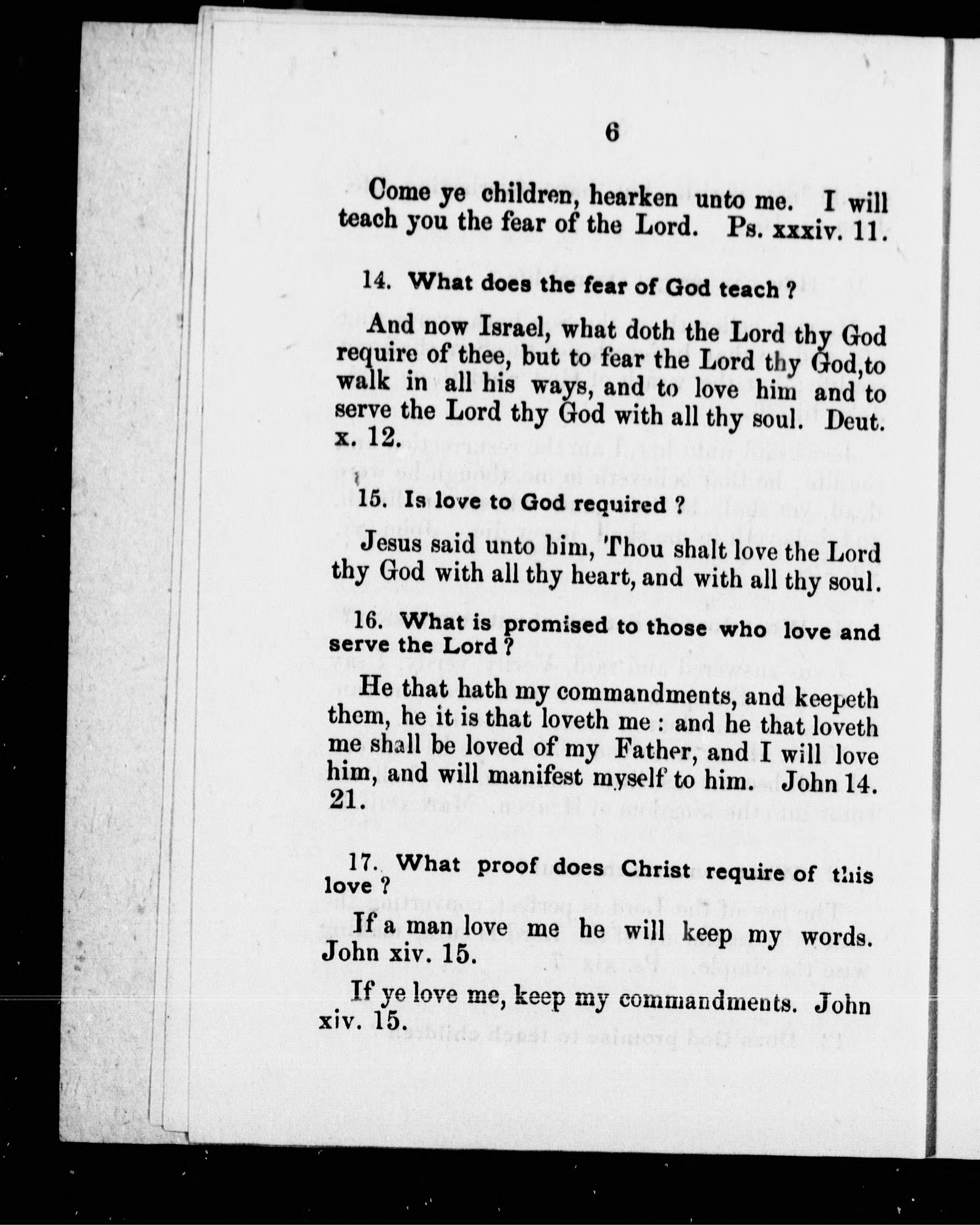 6

Come ye children, hearken unto me. I will teach you the fear of the Lord. Ps. xxxiv. 11.

14. What does the fear of God teach ?

And now Israel, what doth the Lord thy God require of thee, but to fear the Lord thy God,to walk in all his ways, and to love him and to serve the Lord thy God with all thy soul. Deut. x. 12.

15. Is love to God required ?

Jesus said unto him, Thou shalt love the Lord thy God with all thy heart, and with all thy soul.

16. What is promised to those who love and serve the Lord ?

He that hath my commandments, and keepeth them, he it is that loveth me : and he that loveth me shall be loved of my Father, and I will love him, and will manifest myself to him. John 14. 21.

17. What proof does Christ require of this love ?

If a man love me he will keep my words. John xiv. 15.

If ye love me, keep my commandments. John xiv. 15.